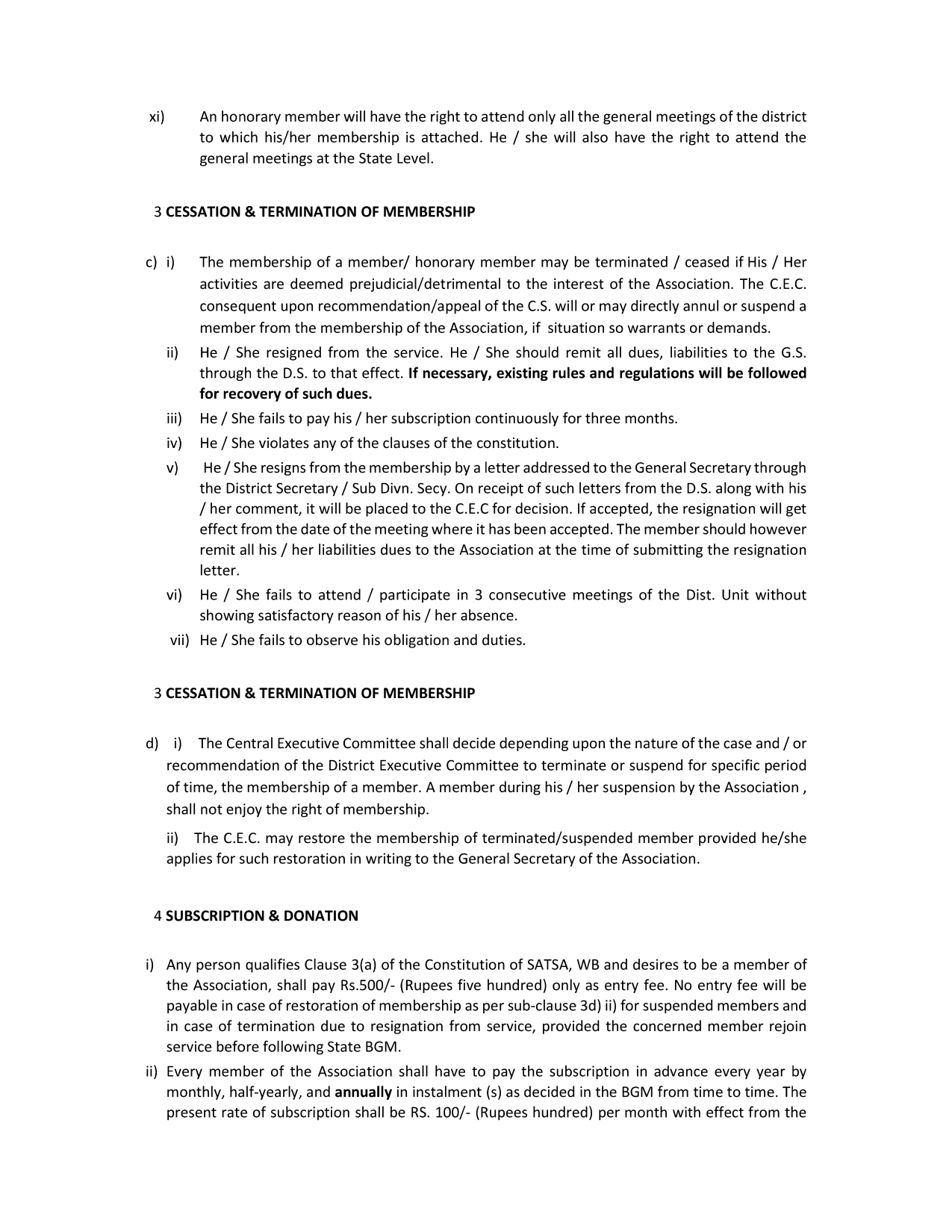 xi) An honorary member will have the right to attend only all the general meetings of the district to which his/her membership is attached. He / she will also have the right to attend the general meetings at the State Level.

3 CESSATION & TERMINATION OF MEMBERSHIP

c) i) The membership of a member/ honorary member may be terminated / ceased if His / Her activities are deemed prejudicial/detrimental to the interest of the Association. The C.E.C. consequent upon recommendation/appeal of the C.S. will or may directly annul or suspend a member from the membership of the Association, if situation so warrants or demands.

ii) He / She resigned from the service. He / She should remit all dues, liabilities to the G.S. through the D.S. to that effect. If necessary, existing rules and regulations will be followed for recovery of such dues.

iii) He / She fails to pay his / her subscription continuously for three months.

iv) He / She violates any of the clauses of the constitution.

v) He / She resigns from the membership by a letter addressed to the General Secretary through the District Secretary / Sub Divn. Secy. On receipt of such letters from the D.S. along with his / her comment, it will be placed to the C.E.C for decision. If accepted, the resignation will get effect from the date of the meeting where it has been accepted. The member should however remit all his / her liabilities dues to the Association at the time of submitting the resignation letter.

vi) He / She fails to attend / participate in 3 consecutive meetings of the Dist. Unit without showing satisfactory reason of his / her absence.

vii) He / She fails to observe his obligation and duties.

3 CESSATION & TERMINATION OF MEMBERSHIP

d) i) The Central Executive Committee shall decide depending upon the nature of the case and / or recommendation of the District Executive Committee to terminate or suspend for specific period of time, the membership of a member. A member during his / her suspension by the Association , shall not enjoy the right of membership.

ii) The C.E.C. may restore the membership of terminated/suspended member provided he/she applies for such restoration in writing to the General Secretary of the Association.

4 SUBSCRIPTION & DONATION

i) Any person qualifies Clause 3(a) of the Constitution of SATSA, WB and desires to be a member of the Association, shall pay Rs.500/- (Rupees five hundred) only as entry fee. No entry fee will be payable in case of restoration of membership as per sub-clause 3d) ii) for suspended members and in case of termination due to resignation from service, provided the concerned member rejoin service before following State BGM.

ii) Every member of the Association shall have to pay the subscription in advance every year by monthly, half-yearly, and annually in instalment (s) as decided in the BGM from time to time. The present rate of subscription shall be RS. 100/- (Rupees hundred) per month with effect from the